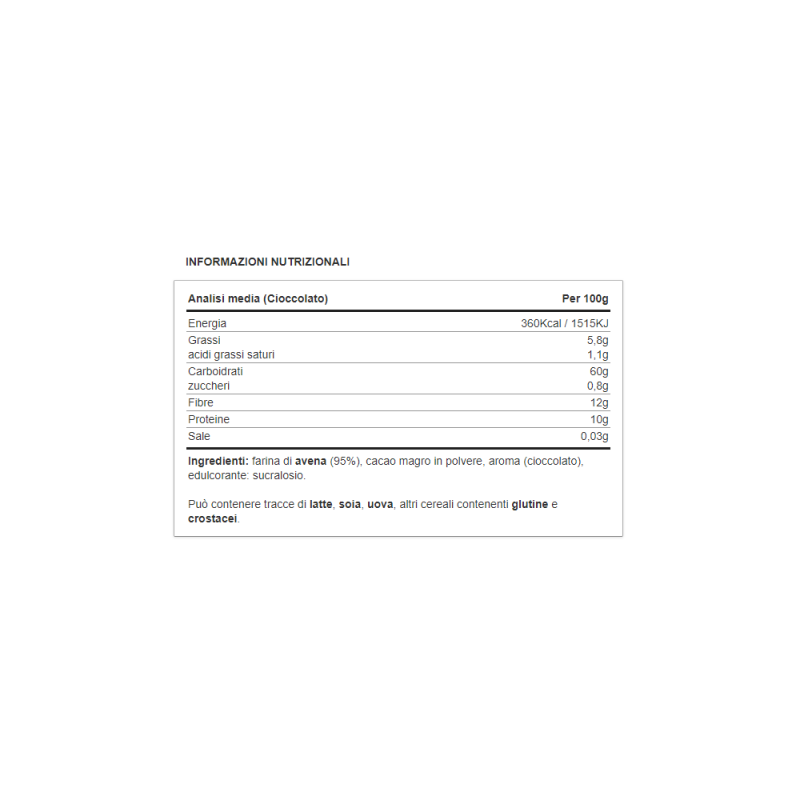 INFORMAZIONI NUTRIZIONALI

| Analisi media (Cioccolato) | Per 100g |
|---|---|
| Energia | 360Kcal / 1515KJ |
| Grassi | 5,8g |
| acidi grassi saturi | 1,1g |
| Carboidrati | 60g |
| zuccheri | 0,8g |
| Fibre | 12g |
| Proteine | 10g |
| Sale | 0,03g |

Ingredienti: farina di avena (95%), cacao magro in polvere, aroma (cioccolato), edulcorante: sucralosio.

Può contenere tracce di latte, soia, uova, altri cereali contenenti glutine e crostacei.